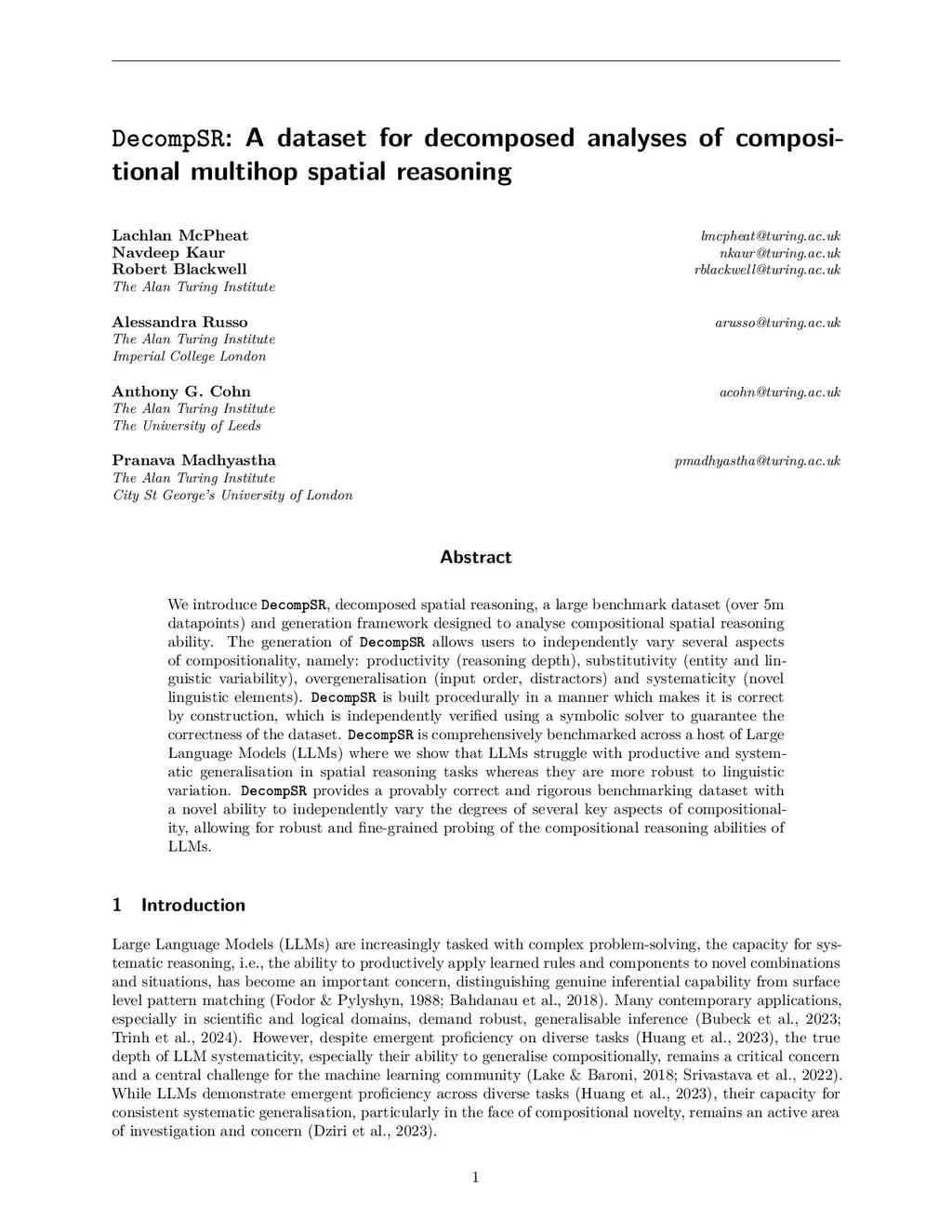 DecompSR: A dataset for decomposed analyses of compositional multihop spatial reasoning

Lachlan McPheat lmcpheat@turing.ac.uk
Navdeep Kaur nkaur@turing.ac.uk
Robert Blackwell rblackwell@turing.ac.uk
The Alan Turing Institute

Alessandra Russo arusso@turing.ac.uk
The Alan Turing Institute
Imperial College London

Anthony G. Cohn acohn@turing.ac.uk
The Alan Turing Institute
The University of Leeds

Pranava Madhyastha pmadhyastha@turing.ac.uk
The Alan Turing Institute
City St George's University of London

Abstract

We introduce DecompSR, decomposed spatial reasoning, a large benchmark dataset (over 5m datapoints) and generation framework designed to analyse compositional spatial reasoning ability. The generation of DecompSR allows users to independently vary several aspects of compositionality, namely: productivity (reasoning depth), substitutivity (entity and linguistic variability), overgeneralisation (input order, distractors) and systematicity (novel linguistic elements). DecompSR is built procedurally in a manner which makes it is correct by construction, which is independently verified using a symbolic solver to guarantee the correctness of the dataset. DecompSR is comprehensively benchmarked across a host of Large Language Models (LLMs) where we show that LLMs struggle with productive and systematic generalisation in spatial reasoning tasks whereas they are more robust to linguistic variation. DecompSR provides a provably correct and rigorous benchmarking dataset with a novel ability to independently vary the degrees of several key aspects of compositionality, allowing for robust and fine-grained probing of the compositional reasoning abilities of LLMs.

1 Introduction

Large Language Models (LLMs) are increasingly tasked with complex problem-solving, the capacity for systematic reasoning, i.e., the ability to productively apply learned rules and components to novel combinations and situations, has become an important concern, distinguishing genuine inferential capability from surface level pattern matching (Fodor & Pylyshyn, 1988; Bahdanau et al., 2018). Many contemporary applications, especially in scientific and logical domains, demand robust, generalisable inference (Bubeck et al., 2023; Trinh et al., 2024). However, despite emergent proficiency on diverse tasks (Huang et al., 2023), the true depth of LLM systematicity, especially their ability to generalise compositionally, remains a critical concern and a central challenge for the machine learning community (Lake & Baroni, 2018; Srivastava et al., 2022). While LLMs demonstrate emergent proficiency across diverse tasks (Huang et al., 2023), their capacity for consistent systematic generalisation, particularly in the face of compositional novelty, remains an active area of investigation and concern (Dziri et al., 2023).

1